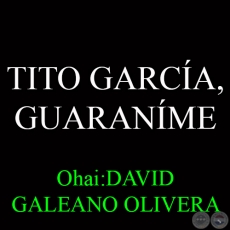 TITO GARCÍA, GUARANÍME

Ohai:DAVID GALEANO OLIVERA